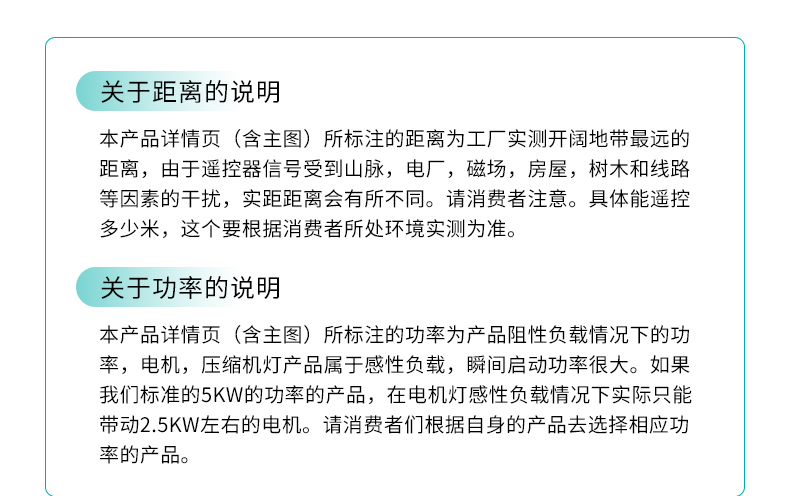 关于距离的说明

本产品详情页（含主图）所标注的距离为工厂实测开阔地带最远的距离，由于遥控器信号受到山脉，电厂，磁场，房屋，树木和线路等因素的干扰，实距距离会有所不同。请消费者注意。具体能遥控多少米，这个要根据消费者所处环境实测为准。

关于功率的说明

本产品详情页（含主图）所标注的功率为产品阻性负载情况下的功率，电机，压缩机灯产品属于感性负载，瞬间启动功率很大。如果我们标准的5KW的功率的产品，在电机灯感性负载情况下实际只能带动2.5KW左右的电机。请消费者们根据自身的产品去选择相应功率的产品。